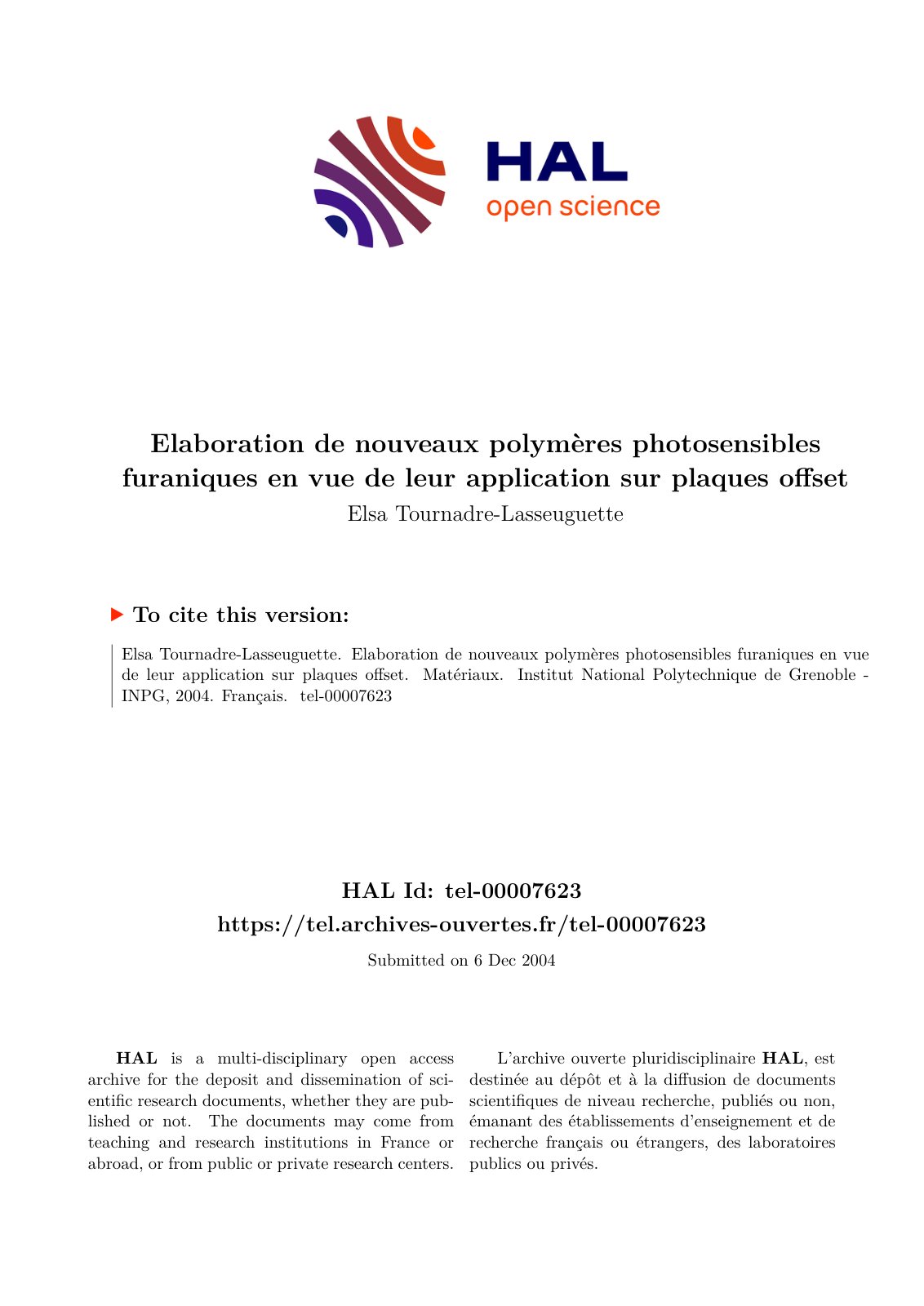 HAL
open science

Elaboration de nouveaux polymères photosensibles furaniques en vue de leur application sur plaques offset

Elsa Tournadre-Lasseuguette

To cite this version:

Elsa Tournadre-Lasseuguette. Elaboration de nouveaux polymères photosensibles furaniques en vue de leur application sur plaques offset. Matériaux. Institut National Polytechnique de Grenoble - INPG, 2004. Français. tel-00007623

HAL Id: tel-00007623
https://tel.archives-ouvertes.fr/tel-00007623

Submitted on 6 Dec 2004

HAL is a multi-disciplinary open access archive for the deposit and dissemination of scientific research documents, whether they are published or not. The documents may come from teaching and research institutions in France or abroad, or from public or private research centers.

L'archive ouverte pluridisciplinaire HAL, est destinée au dépôt et à la diffusion de documents scientifiques de niveau recherche, publiés ou non, émanant des établissements d'enseignement et de recherche français ou étrangers, des laboratoires publics ou privés.